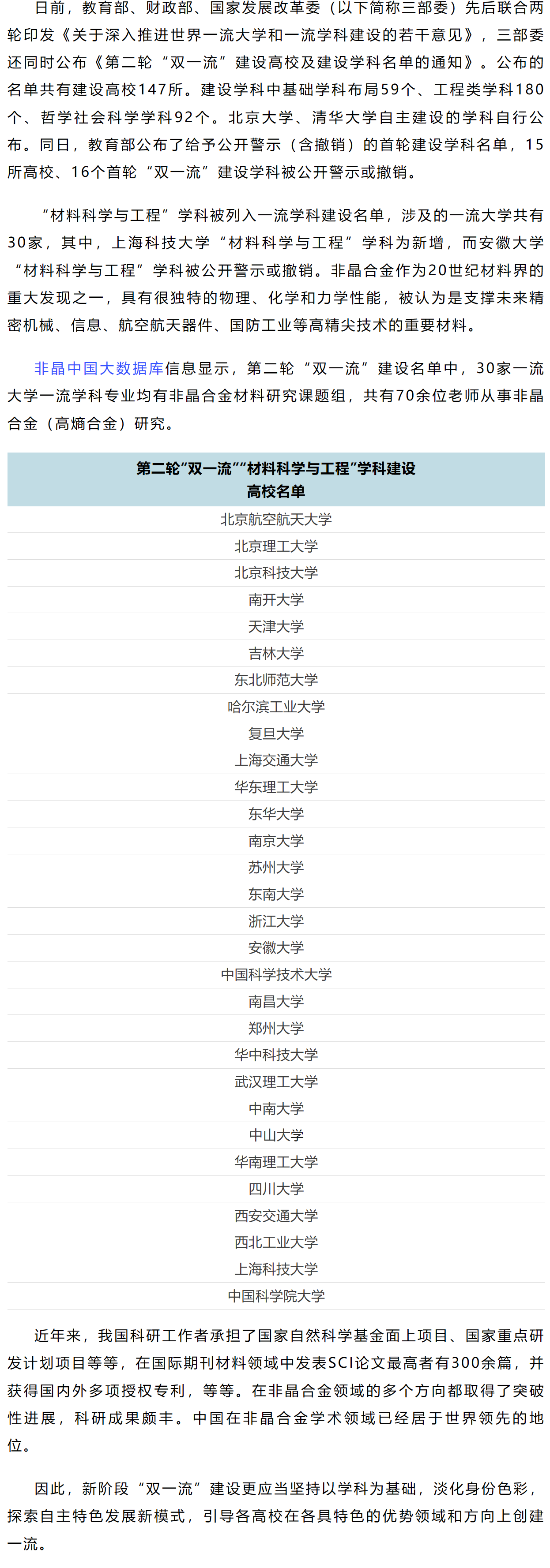 日前，教育部、财政部、国家发展改革委（以下简称三部委）先后联合两轮印发《关于深入推进世界一流大学和一流学科建设的若干意见》，三部委还同时公布《第二轮“双一流”建设高校及建设学科名单的通知》。公布的名单共有建设高校147所。建设学科中基础学科布局59个、工程类学科180个、哲学社会科学学科92个。北京大学、清华大学自主建设的学科自行公布。同日，教育部公布了给予公开警示（含撤销）的首轮建设学科名单，15所高校、16个首轮“双一流”建设学科被公开警示或撤销。

“材料科学与工程”学科被列入一流学科建设名单，涉及的一流大学共有30家，其中，上海科技大学“材料科学与工程”学科为新增，而安徽大学“材料科学与工程”学科被公开警示或撤销。非晶合金作为20世纪材料界的重大发现之一，具有很独特的物理、化学和力学性能，被认为是支撑未来精密机械、信息、航空航天器件、国防工业等高精尖技术的重要材料。

非晶中国大数据库信息显示，第二轮“双一流”建设名单中，30家一流大学一流学科专业均有非晶合金材料研究课题组，共有70余位老师从事非晶合金（高熵合金）研究。

| 第二轮“双一流”“材料科学与工程”学科建设高校名单 |
|---|
| 北京航空航天大学 |
| 北京理工大学 |
| 北京科技大学 |
| 南开大学 |
| 天津大学 |
| 吉林大学 |
| 东北师范大学 |
| 哈尔滨工业大学 |
| 复旦大学 |
| 上海交通大学 |
| 华东理工大学 |
| 东华大学 |
| 南京大学 |
| 苏州大学 |
| 东南大学 |
| 浙江大学 |
| 安徽大学 |
| 中国科学技术大学 |
| 南昌大学 |
| 郑州大学 |
| 华中科技大学 |
| 武汉理工大学 |
| 中南大学 |
| 中山大学 |
| 华南理工大学 |
| 四川大学 |
| 西安交通大学 |
| 西北工业大学 |
| 上海科技大学 |
| 中国科学院大学 |

近年来，我国科研工作者承担了国家自然科学基金面上项目、国家重点研发计划项目等等，在国际期刊材料领域中发表SCI论文最高者有300余篇，并获得国内外多项授权专利，等等。在非晶合金领域的多个方向都取得了突破性进展，科研成果颇丰。中国在非晶合金学术领域已经居于世界领先的地位。

因此，新阶段“双一流”建设更应当坚持以学科为基础，淡化身份色彩，探索自主特色发展新模式，引导各高校在各具特色的优势领域和方向上创建一流。